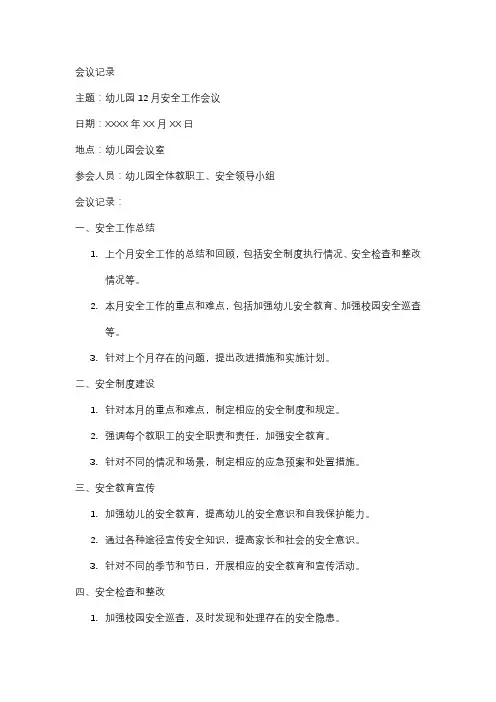 会议记录

主题：幼儿园 12 月安全工作会议

日期：XXXX 年 XX 月 XX 日

地点：幼儿园会议室

参会人员：幼儿园全体教职工、安全领导小组

会议记录：

一、安全工作总结

1. 上个月安全工作的总结和回顾，包括安全制度执行情况、安全检查和整改情况等。

2. 本月安全工作的重点和难点，包括加强幼儿安全教育、加强校园安全巡查等。

3. 针对上个月存在的问题，提出改进措施和实施计划。

二、安全制度建设

1. 针对本月的重点和难点，制定相应的安全制度和规定。

2. 强调每个教职工的安全职责和责任，加强安全教育。

3. 针对不同的情况和场景，制定相应的应急预案和处置措施。

三、安全教育宣传

1. 加强幼儿的安全教育，提高幼儿的安全意识和自我保护能力。

2. 通过各种途径宣传安全知识，提高家长和社会的安全意识。

3. 针对不同的季节和节日，开展相应的安全教育和宣传活动。

四、安全检查和整改

1. 加强校园安全巡查，及时发现和处理存在的安全隐患。